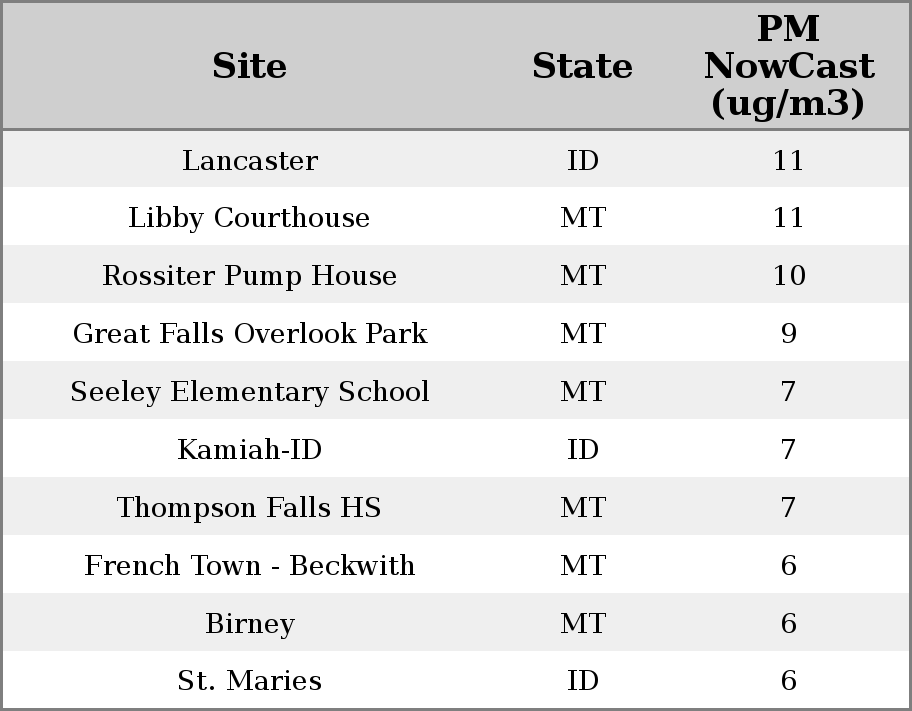 | Site | State | PM NowCast (ug/m3) |
|---|---|---|
| Lancaster | ID | 11 |
| Libby Courthouse | MT | 11 |
| Rossiter Pump House | MT | 10 |
| Great Falls Overlook Park | MT | 9 |
| Seeley Elementary School | MT | 7 |
| Kamiah-ID | ID | 7 |
| Thompson Falls HS | MT | 7 |
| French Town - Beckwith | MT | 6 |
| Birney | MT | 6 |
| St. Maries | ID | 6 |